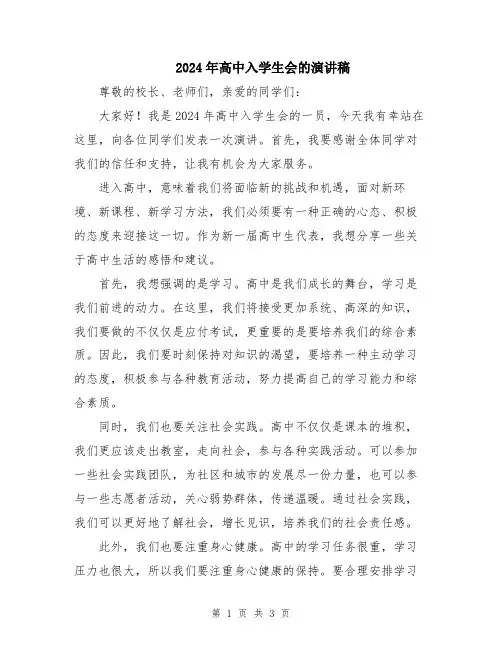 2024年高中入学生会的演讲稿

尊敬的校长、老师们，亲爱的同学们：

大家好！我是2024年高中入学生会的一员，今天我有幸站在这里，向各位同学们发表一次演讲。首先，我要感谢全体同学对我们的信任和支持，让我有机会为大家服务。

进入高中，意味着我们将面临新的挑战和机遇，面对新环境、新课程、新学习方法，我们必须要有一种正确的心态、积极的态度来迎接这一切。作为新一届高中生代表，我想分享一些关于高中生活的感悟和建议。

首先，我想强调的是学习。高中是我们成长的舞台，学习是我们前进的动力。在这里，我们将接受更加系统、高深的知识，我们要做的不仅仅是应付考试，更重要的是要培养我们的综合素质。因此，我们要时刻保持对知识的渴望，要培养一种主动学习的态度，积极参与各种教育活动，努力提高自己的学习能力和综合素质。

同时，我们也要关注社会实践。高中不仅仅是课本的堆积，我们更应该走出教室，走向社会，参与各种实践活动。可以参加一些社会实践团队，为社区和城市的发展尽一份力量，也可以参与一些志愿者活动，关心弱势群体，传递温暖。通过社会实践，我们可以更好地了解社会，增长见识，培养我们的社会责任感。

此外，我们也要注重身心健康。高中的学习任务很重，学习压力也很大，所以我们要注重身心健康的保持。要合理安排学习

第 1 页 共 3 页